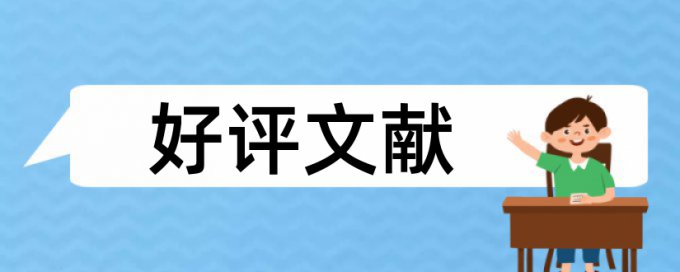 好评文献